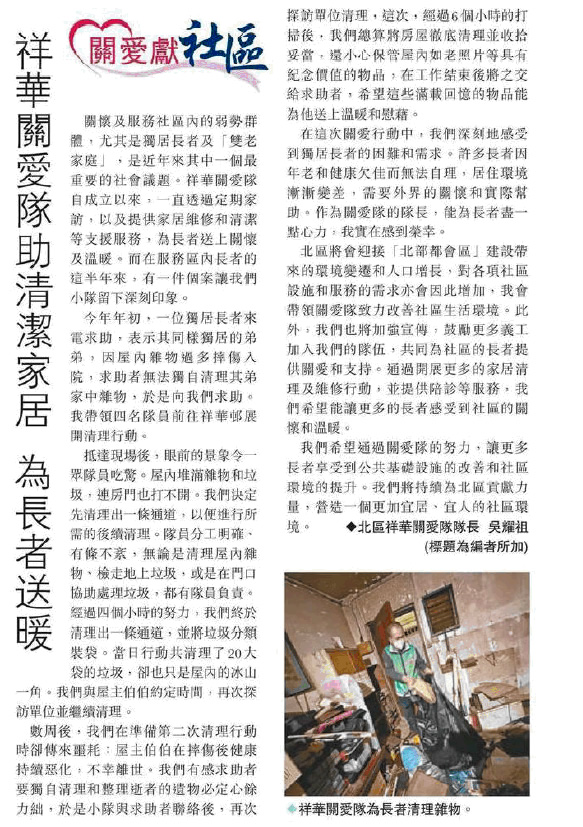 關愛獻社區

祥華關愛隊助清潔家居 為長者送暖

關懷及服務社區內的弱勢群體，尤其是獨居長者及「雙老家庭」，是近年來其中一個最重要的社會議題。祥華關愛隊自成立以來，一直透過定期家訪，以及提供家居維修和清潔等支援服務，為長者送上關懷及溫暖。而在服務區內長者的這半年來，有一件個案讓我們小隊留下深刻印象。

今年年初，一位獨居長者來電求助，表示其同樣獨居的弟弟，因屋內雜物過多摔傷入院，求助者無法獨自清理其弟家中雜物，於是向我們求助。我帶領四名隊員前往祥華邨展開清理行動。

抵達現場後，眼前的景象令一眾隊員吃驚。屋內堆滿雜物和垃圾，連房門也打不開。我們決定先清理出一條通道，以便進行所需的後續清理。隊員分工明確、有條不紊，無論是清理屋內雜物、檢走地上垃圾，或是在門口協助處理垃圾，都有隊員負責。經過四個小時的努力，我們終於清理出一條通道，並將垃圾分類裝袋。當日行動共清理了20大袋的垃圾，卻也只是屋內的冰山一角。我們與屋主伯伯約定時間，再次探訪單位並繼續清理。

數周後，我們在準備第二次清理行動時卻傳來噩耗：屋主伯伯在摔傷後健康持續惡化，不幸離世。我們有感求助者要獨自清理和整理逝者的遺物必定心餘力絀，於是小隊與求助者聯絡後，再次探訪單位清理，這次，經過6個小時的打掃後，我們總算將房屋徹底清理並收拾妥當，還小心保管屋內如老照片等具有紀念價值的物品，在工作結束後將之交給求助者，希望這些滿載回憶的物品能為他送上溫暖和慰藉。

在這次關愛行動中，我們深刻地感受到獨居長者的困難和需求。許多長者因年老和健康欠佳而無法自理，居住環境漸漸變差，需要外界的關懷和實際幫助。作為關愛隊的隊長，能為長者盡一點心力，我實在感到榮幸。

北區將會迎接「北部都會區」建設帶來的環境變遷和人口增長，對各項社區設施和服務的需求亦會因此增加，我會帶領關愛隊致力改善社區生活環境。此外，我們也將加強宣傳，鼓勵更多義工加入我們的隊伍，共同為社區的長者提供關愛和支持。通過開展更多的家居清理及維修行動，並提供陪診等服務，我們希望能讓更多的長者感受到社區的關懷和溫暖。

我們希望通過關愛隊的努力，讓更多長者享受到公共基礎設施的改善和社區環境的提升。我們將持續為北區貢獻力量，營造一個更加宜居、宜人的社區環境。 ◆北區祥華關愛隊隊長 吳耀祖
(標題為編者所加)

◆祥華關愛隊為長者清理雜物。